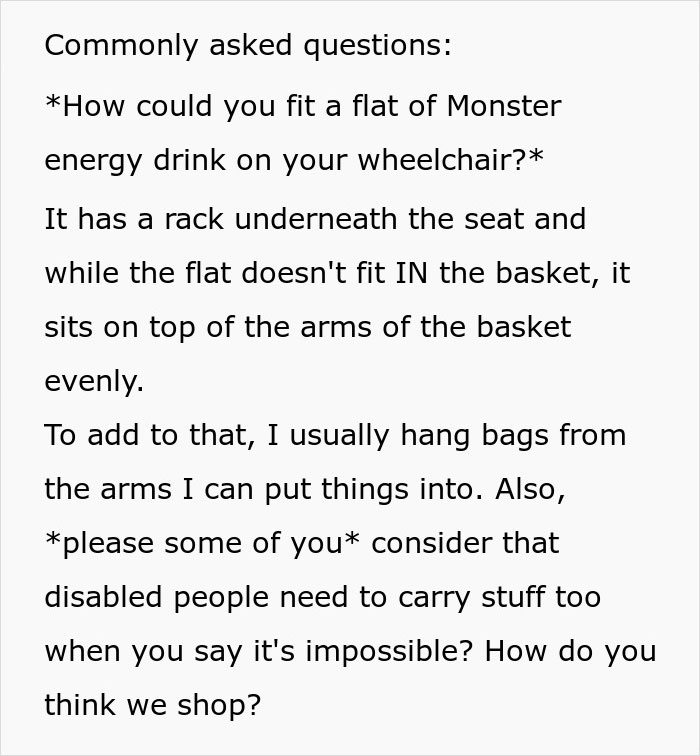 Commonly asked questions:

*How could you fit a flat of Monster energy drink on your wheelchair?*

It has a rack underneath the seat and while the flat doesn't fit IN the basket, it sits on top of the arms of the basket evenly.
To add to that, I usually hang bags from the arms I can put things into. Also, *please some of you* consider that disabled people need to carry stuff too when you say it's impossible? How do you think we shop?